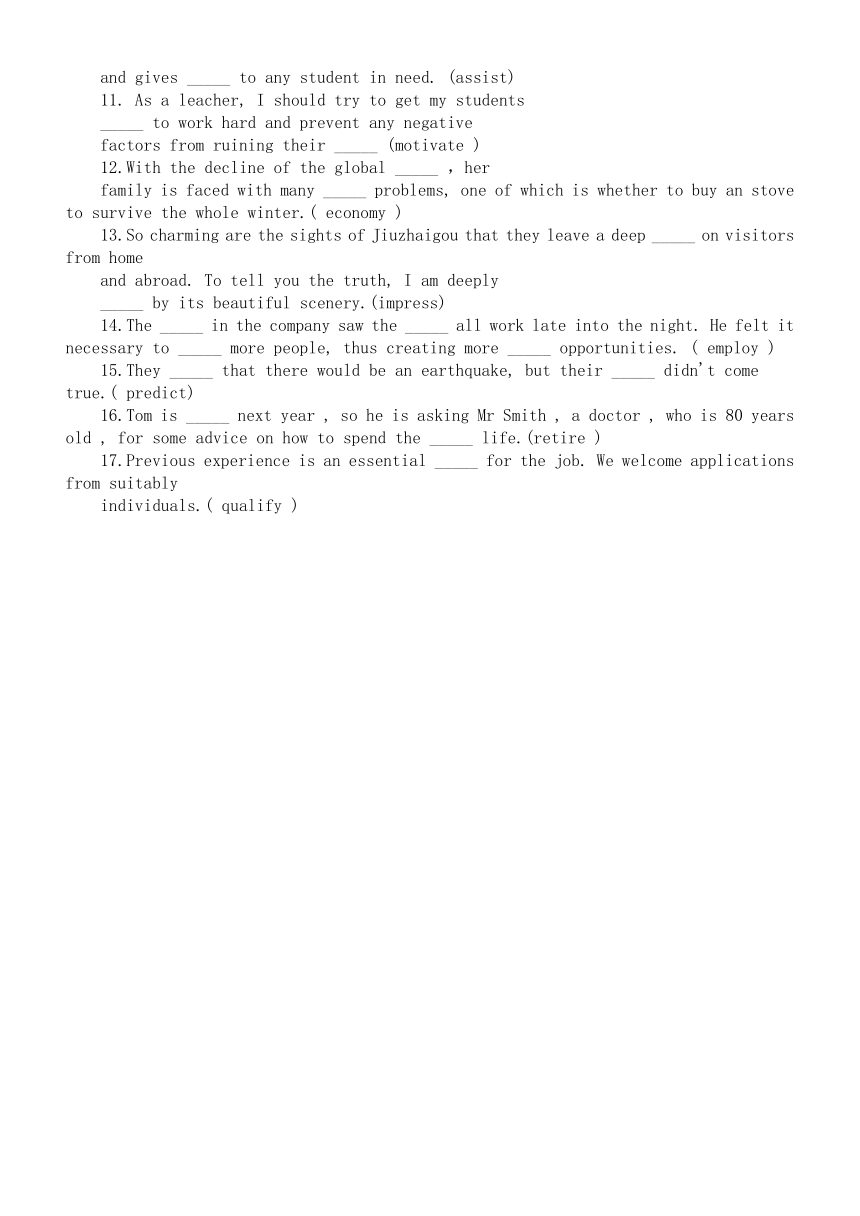 and gives _____ to any student in need. (assist)

11. As a leacher, I should try to get my students _____ to work hard and prevent any negative factors from ruining their _____ (motivate )

12.With the decline of the global _____ , her family is faced with many _____ problems, one of which is whether to buy an stove to survive the whole winter.( economy )

13.So charming are the sights of Jiuzhaigou that they leave a deep _____ on visitors from home and abroad. To tell you the truth, I am deeply _____ by its beautiful scenery.(impress)

14.The _____ in the company saw the _____ all work late into the night. He felt it necessary to _____ more people, thus creating more _____ opportunities. ( employ )

15.They _____ that there would be an earthquake, but their _____ didn't come true.( predict)

16.Tom is _____ next year , so he is asking Mr Smith , a doctor , who is 80 years old , for some advice on how to spend the _____ life.(retire )

17.Previous experience is an essential _____ for the job. We welcome applications from suitably individuals.( qualify )